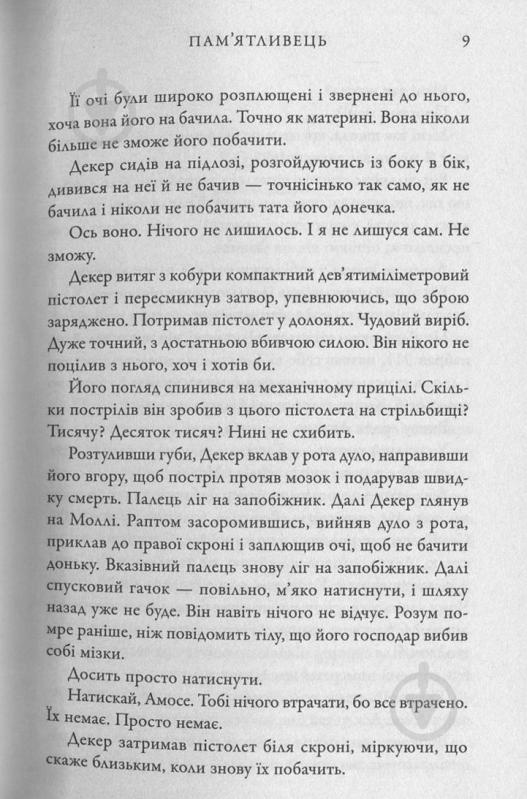 ПАМ'ЯТЛИВЕЦЬ 9

Її очі були широко розплющені і звернені до нього, хоча вона його на бачила. Точно як материні. Вона ніколи більше не зможе його побачити.

Декер сидів на підлозі, розгойдуючись із боку в бік, дивився на неї й не бачив — точнісінько так само, як не бачила і ніколи не побачить тата його донечка.

Ось воно. Нічого не лишилось. І я не лишуся сам. Не зможу.

Декер витяг з кобури компактний дев'ятиміліметровий пістолет і пересмикнув затвор, упевнюючись, що зброю заряджено. Потримав пістолет у долонях. Чудовий виріб. Дуже точний, з достатньою вбивчою силою. Він нікого не поцілив з нього, хоч і хотів би.

Його погляд спинився на механічному прицілі. Скільки пострілів він зробив з цього пістолета на стрільбищі? Тисячу? Десяток тисяч? Нині не схибить.

Розтуливши губи, Декер вклав у рота дуло, направивши його вгору, щоб постріл протяв мозок і подарував швидку смерть. Палець ліг на запобіжник. Далі Декер глянув на Моллі. Раптом засоромившись, вийняв дуло з рота, приклав до правої скроні і заплющив очі, щоб не бачити доньку. Вказівний палець знову ліг на запобіжник. Далі спусковий гачок — повільно, м'яко натиснути, і шляху назад уже не буде. Він навіть нічого не відчує. Розум помре раніше, ніж повідомить тілу, що його господар вибив собі мізки.

Досить просто натиснути.

Натискай, Амосе. Тобі нічого втрачати, бо все втрачено. Їх немає. Просто немає.

Декер затримав пістолет біля скроні, міркуючи, що скаже близьким, коли знову їх побачить.